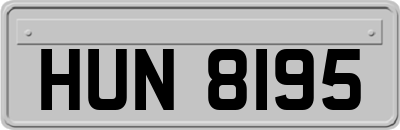 HUN 8195